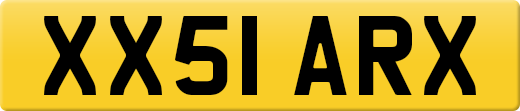 XX51 ARX